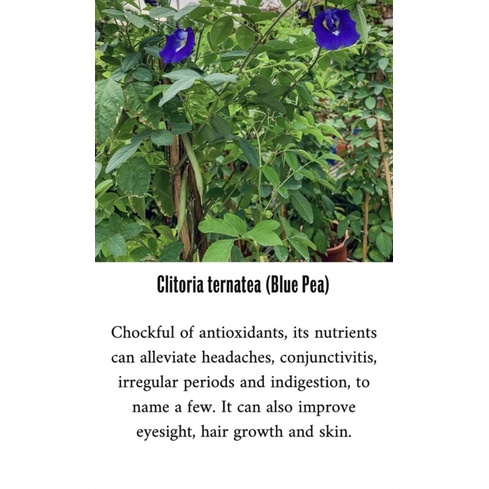 Clitoria ternatea (Blue Pea)

Chockful of antioxidants, its nutrients can alleviate headaches, conjunctivitis, irregular periods and indigestion, to name a few. It can also improve eyesight, hair growth and skin.